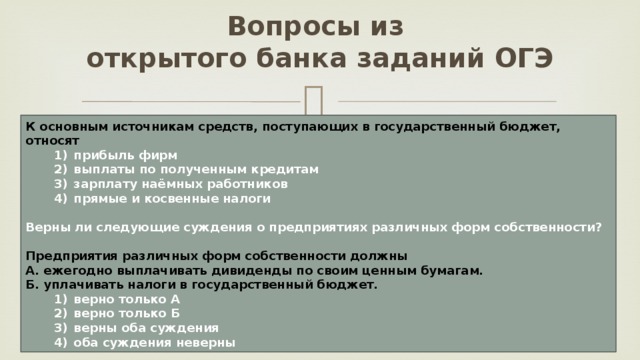 Вопросы из
открытого банка заданий ОГЭ

К основным источникам средств, поступающих в государственный бюджет, относят
1) прибыль фирм
2) выплаты по полученным кредитам
3) зарплату наёмных работников
4) прямые и косвенные налоги

Верны ли следующие суждения о предприятиях различных форм собственности?

Предприятия различных форм собственности должны
А. ежегодно выплачивать дивиденды по своим ценным бумагам.
Б. уплачивать налоги в государственный бюджет.
1) верно только А
2) верно только Б
3) верны оба суждения
4) оба суждения неверны